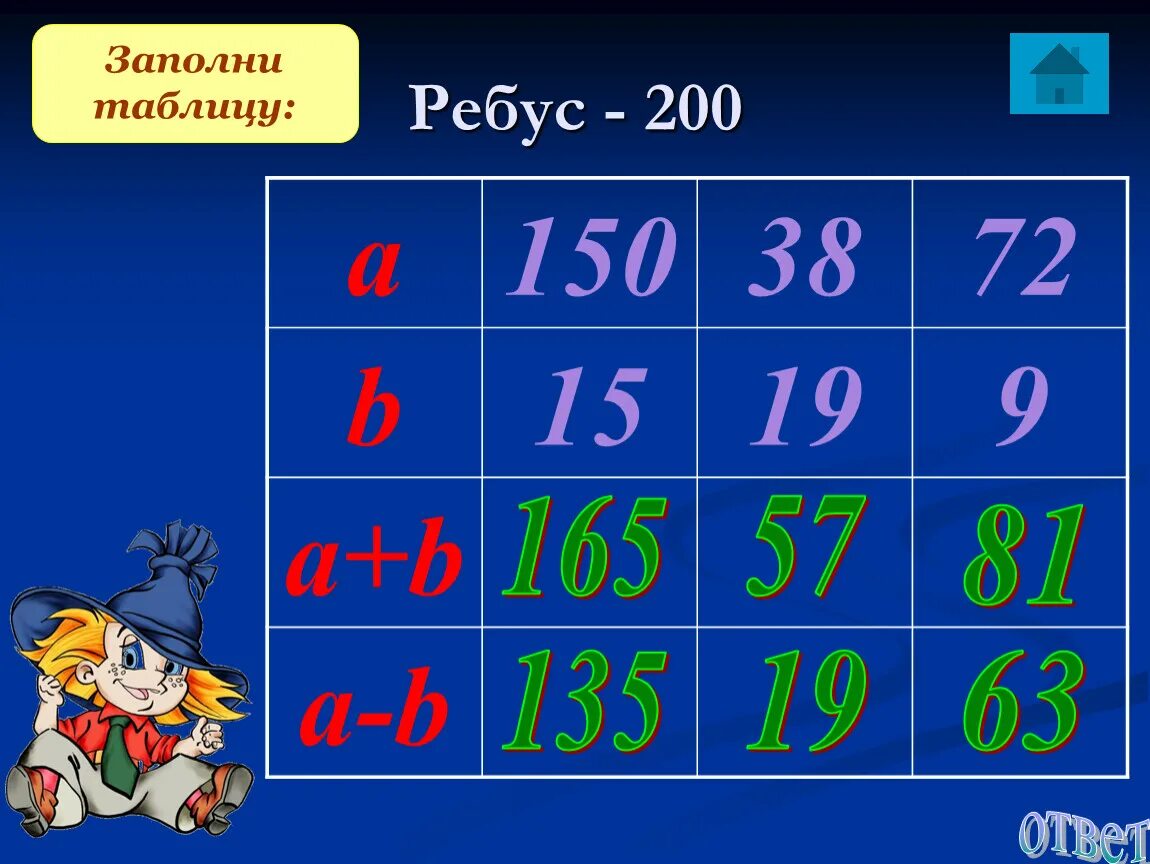 Заполни таблицу:

Ребус - 200

| a | 150 | 38 | 72 |
|---|---|---|---|
| b | 15 | 19 | 9 |
| a+b | 165 | 57 | 81 |
| a-b | 135 | 19 | 63 |

ответ